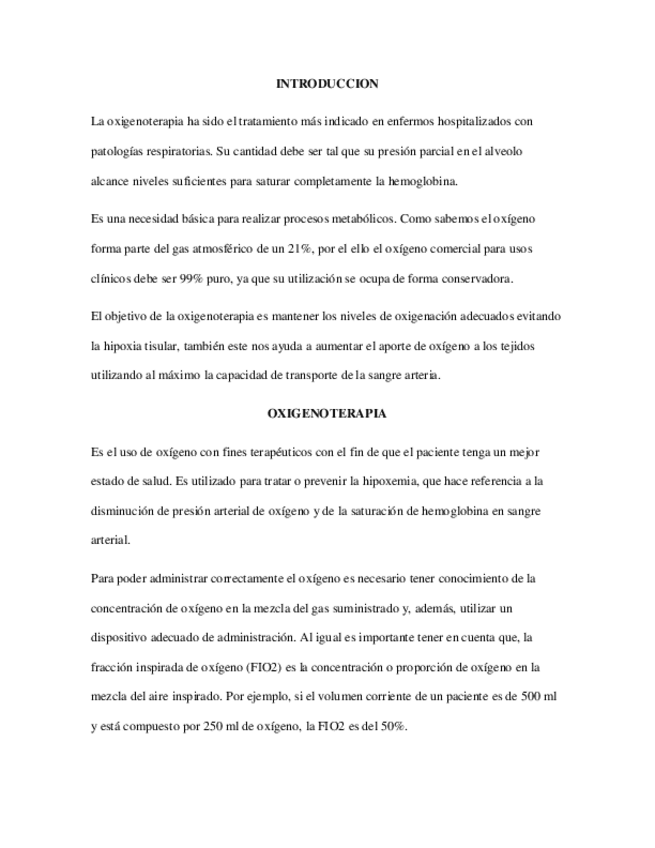 INTRODUCCION

La oxigenoterapia ha sido el tratamiento más indicado en enfermos hospitalizados con patologías respiratorias. Su cantidad debe ser tal que su presión parcial en el alveolo alcance niveles suficientes para saturar completamente la hemoglobina.

Es una necesidad básica para realizar procesos metabólicos. Como sabemos el oxígeno forma parte del gas atmosférico de un 21%, por el ello el oxígeno comercial para usos clínicos debe ser 99% puro, ya que su utilización se ocupa de forma conservadora.

El objetivo de la oxigenoterapia es mantener los niveles de oxigenación adecuados evitando la hipoxia tisular, también este nos ayuda a aumentar el aporte de oxígeno a los tejidos utilizando al máximo la capacidad de transporte de la sangre arteria.

OXIGENOTERAPIA

Es el uso de oxígeno con fines terapéuticos con el fin de que el paciente tenga un mejor estado de salud. Es utilizado para tratar o prevenir la hipoxemia, que hace referencia a la disminución de presión arterial de oxígeno y de la saturación de hemoglobina en sangre arterial.

Para poder administrar correctamente el oxígeno es necesario tener conocimiento de la concentración de oxígeno en la mezcla del gas suministrado y, además, utilizar un dispositivo adecuado de administración. Al igual es importante tener en cuenta que, la fracción inspirada de oxígeno (FIO2) es la concentración o proporción de oxígeno en la mezcla del aire inspirado. Por ejemplo, si el volumen corriente de un paciente es de 500 ml y está compuesto por 250 ml de oxígeno, la FIO2 es del 50%.